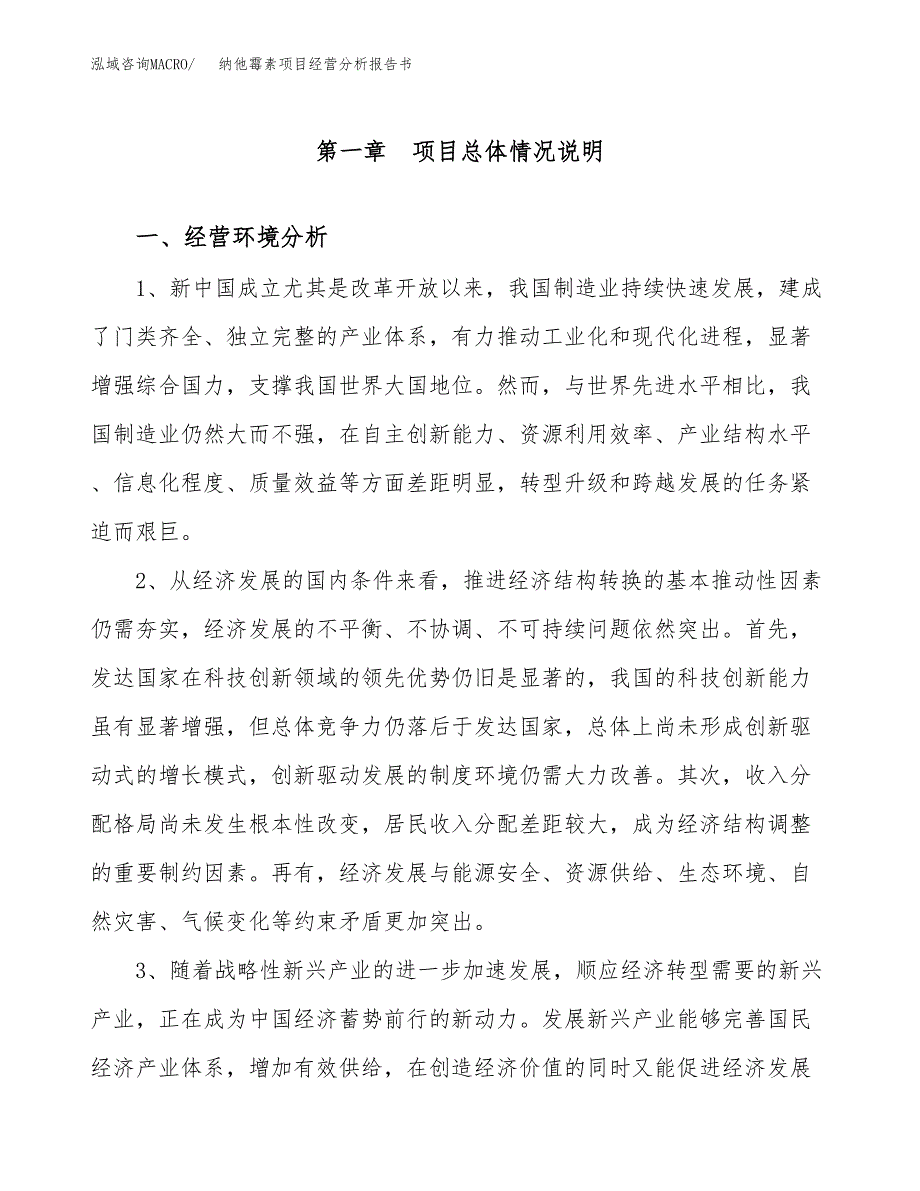 泓域咨询MACRO/　纳他霉素项目经营分析报告书

第一章　项目总体情况说明

一、经营环境分析

1、新中国成立尤其是改革开放以来，我国制造业持续快速发展，建成了门类齐全、独立完整的产业体系，有力推动工业化和现代化进程，显著增强综合国力，支撑我国世界大国地位。然而，与世界先进水平相比，我国制造业仍然大而不强，在自主创新能力、资源利用效率、产业结构水平、信息化程度、质量效益等方面差距明显，转型升级和跨越发展的任务紧迫而艰巨。

2、从经济发展的国内条件来看，推进经济结构转换的基本推动性因素仍需夯实，经济发展的不平衡、不协调、不可持续问题依然突出。首先，发达国家在科技创新领域的领先优势仍旧是显著的，我国的科技创新能力虽有显著增强，但总体竞争力仍落后于发达国家，总体上尚未形成创新驱动式的增长模式，创新驱动发展的制度环境仍需大力改善。其次，收入分配格局尚未发生根本性改变，居民收入分配差距较大，成为经济结构调整的重要制约因素。再有，经济发展与能源安全、资源供给、生态环境、自然灾害、气候变化等约束矛盾更加突出。

3、随着战略性新兴产业的进一步加速发展，顺应经济转型需要的新兴产业，正在成为中国经济蓄势前行的新动力。发展新兴产业能够完善国民经济产业体系，增加有效供给，在创造经济价值的同时又能促进经济发展